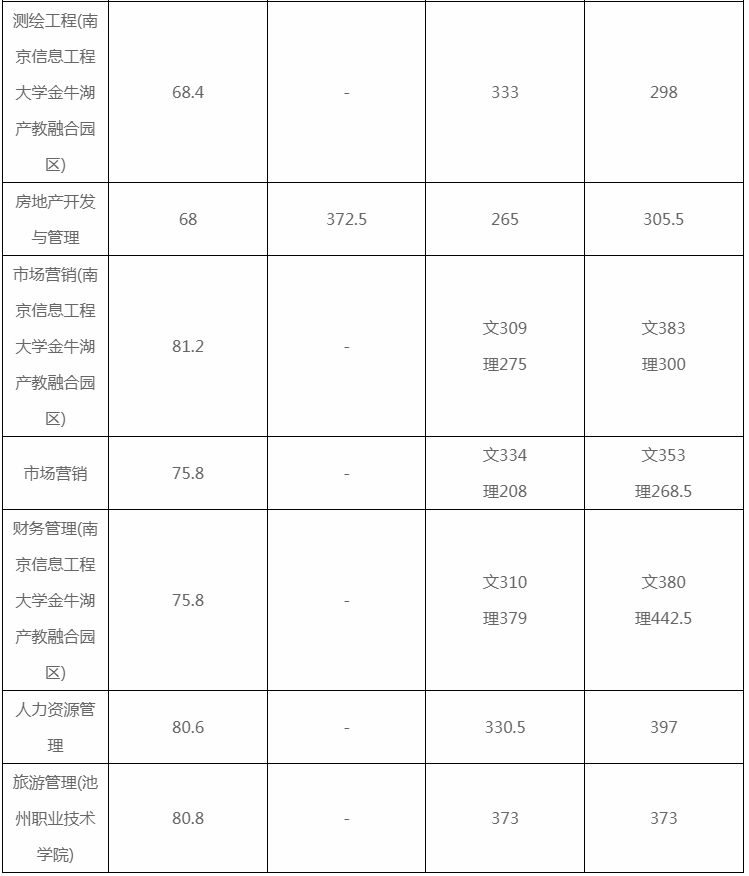 | | | | | |
|---|---|---|---|---|
| 测绘工程(南京信息工程大学金牛湖产教融合园区) | 68.4 | - | 333 | 298 |
| 房地产开发与管理 | 68 | 372.5 | 265 | 305.5 |
| 市场营销(南京信息工程大学金牛湖产教融合园区) | 81.2 | - | 文309 理275 | 文383 理300 |
| 市场营销 | 75.8 | - | 文334 理208 | 文353 理268.5 |
| 财务管理(南京信息工程大学金牛湖产教融合园区) | 75.8 | - | 文310 理379 | 文380 理442.5 |
| 人力资源管理 | 80.6 | - | 330.5 | 397 |
| 旅游管理(池州职业技术学院) | 80.8 | - | 373 | 373 |